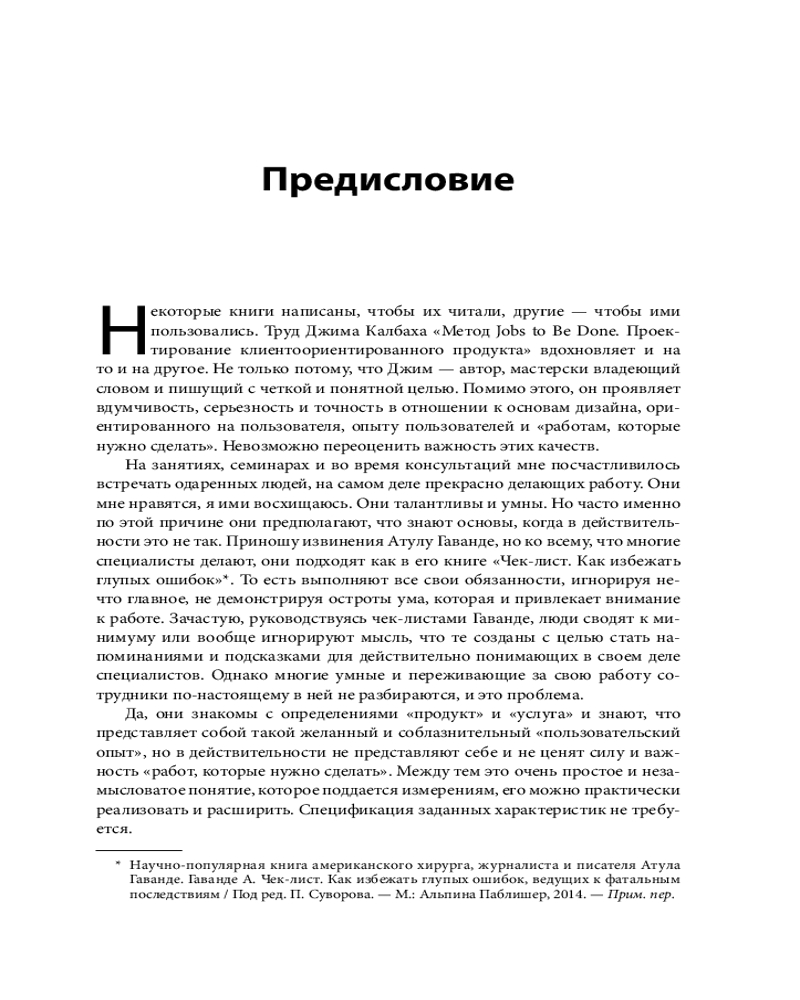 Предисловие

Некоторые книги написаны, чтобы их читали, другие — чтобы ими пользовались. Труд Джима Калбаха «Метод Jobs to Be Done. Проектирование клиентоориентированного продукта» вдохновляет и на то и на другое. Не только потому, что Джим — автор, мастерски владеющий словом и пишущий с четкой и понятной целью. Помимо этого, он проявляет вдумчивость, серьезность и точность в отношении к основам дизайна, ориентированного на пользователя, опыту пользователей и «работам, которые нужно сделать». Невозможно переоценить важность этих качеств.

На занятиях, семинарах и во время консультаций мне посчастливилось встречать одаренных людей, на самом деле прекрасно делающих работу. Они мне нравятся, я ими восхищаюсь. Они талантливы и умны. Но часто именно по этой причине они предполагают, что знают основы, когда в действительности это не так. Приношу извинения Атулу Гаванде, но ко всему, что многие специалисты делают, они подходят как в его книге «Чек-лист. Как избежать глупых ошибок»*. То есть выполняют все свои обязанности, игнорируя нечто главное, не демонстрируя остроты ума, которая и привлекает внимание к работе. Зачастую, руководствуясь чек-листами Гаванде, люди сводят к минимуму или вообще игнорируют мысль, что те созданы с целью стать напоминаниями и подсказками для действительно понимающих в своем деле специалистов. Однако многие умные и переживающие за свою работу сотрудники по-настоящему в ней не разбираются, и это проблема.

Да, они знакомы с определениями «продукт» и «услуга» и знают, что представляет собой такой желанный и соблазнительный «пользовательский опыт», но в действительности не представляют себе и не ценят силу и важность «работ, которые нужно сделать». Между тем это очень простое и незамысловатое понятие, которое поддается измерениям, его можно практически реализовать и расширить. Спецификация заданных характеристик не требуется.

* Научно-популярная книга американского хирурга, журналиста и писателя Атула Гаванде. Гаванде А. Чек-лист. Как избежать глупых ошибок, ведущих к фатальным последствиям / Под ред. П. Суворова. — М.: Альпина Паблишер, 2014. — Прим. пер.